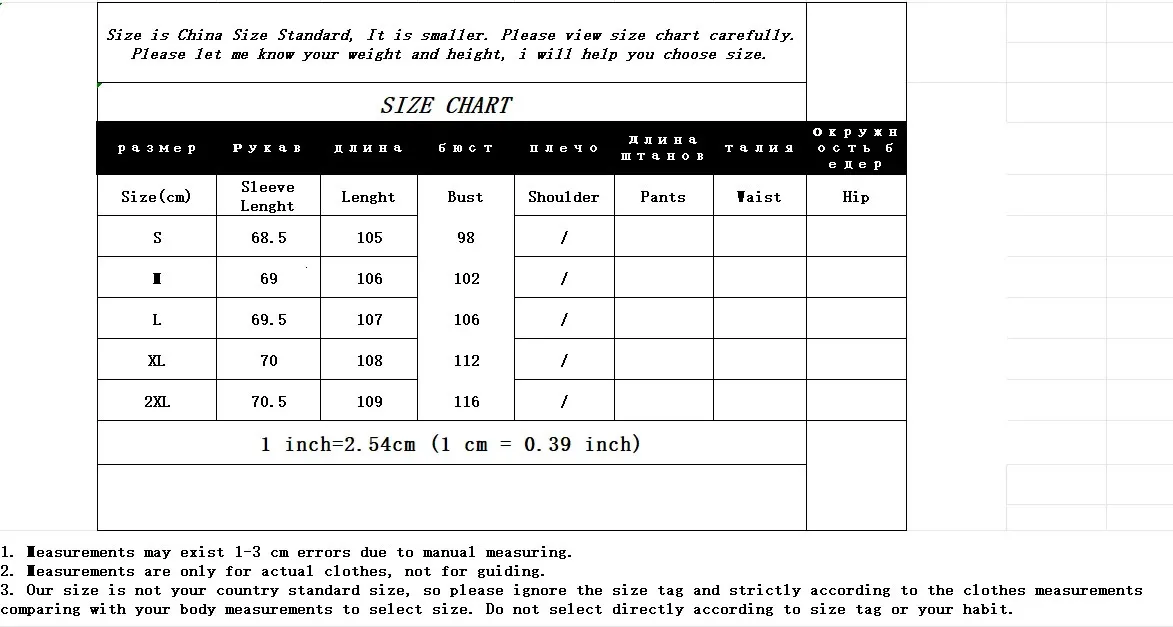 Size is China Size Standard, It is smaller. Please view size chart carefully. Please let me know your weight and height, i will help you choose size.

SIZE CHART

| размер | Рукав | длина | бюст | плечо | длина штанов | талия | Окружность бедер |
|---|---|---|---|---|---|---|---|
| Size(cm) | Sleeve Lenght | Lenght | Bust | Shoulder | Pants | Waist | Hip |
| S | 68.5 | 105 | 98 | / | | | |
| M | 69 | 106 | 102 | / | | | |
| L | 69.5 | 107 | 106 | / | | | |
| XL | 70 | 108 | 112 | / | | | |
| 2XL | 70.5 | 109 | 116 | / | | | |

1 inch=2.54cm (1 cm = 0.39 inch)

1. Measurements may exist 1-3 cm errors due to manual measuring.
2. Measurements are only for actual clothes, not for guiding.
3. Our size is not your country standard size, so please ignore the size tag and strictly according to the clothes measurements comparing with your body measurements to select size. Do not select directly according to size tag or your habit.